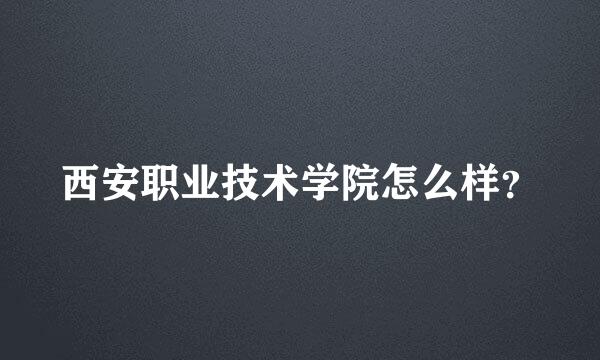 西安职业技术学院怎么样?